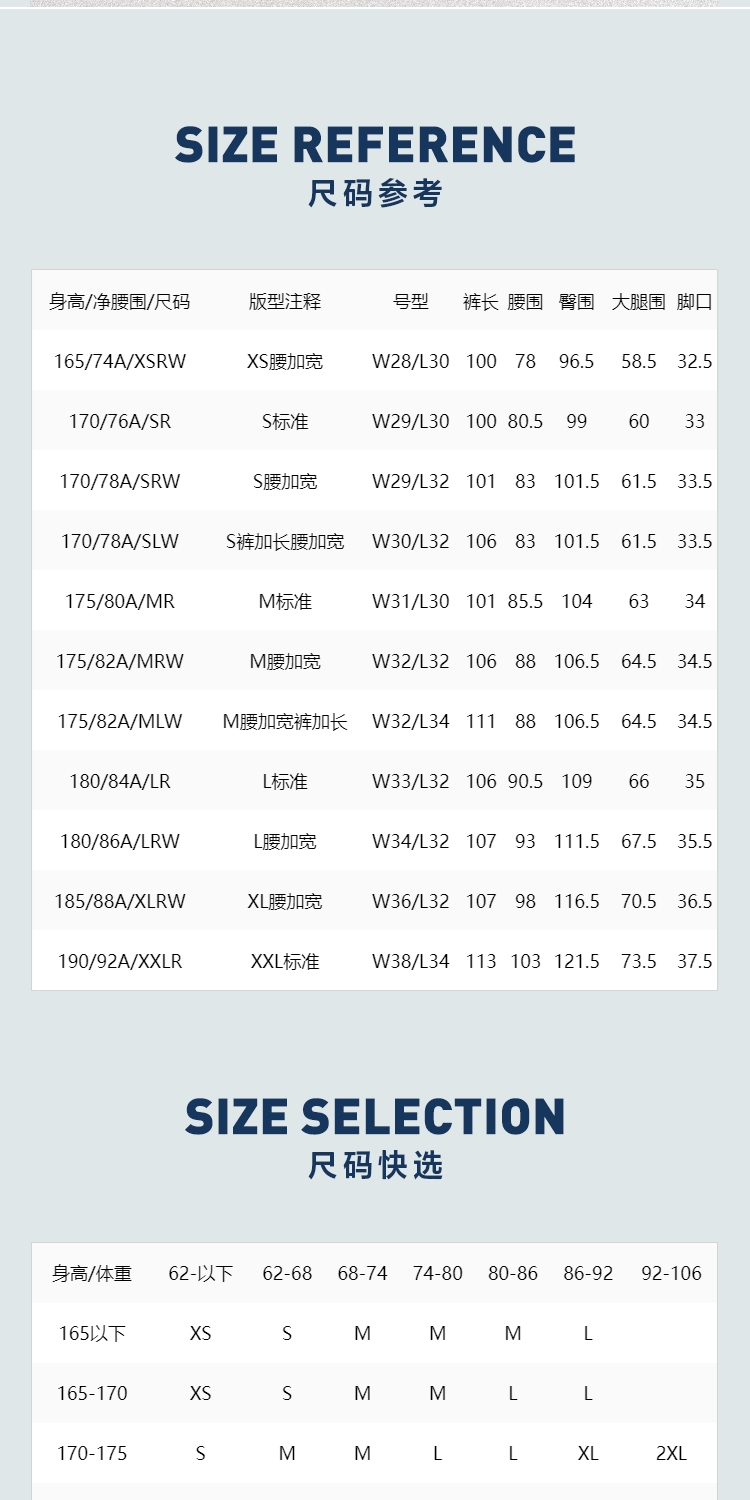 SIZE REFERENCE
尺码参考

| 身高/净腰围/尺码 | 版型注释 | 号型 | 裤长 | 腰围 | 臀围 | 大腿围 | 脚口 |
|---|---|---|---|---|---|---|---|
| 165/74A/XSRW | XS腰加宽 | W28/L30 | 100 | 78 | 96.5 | 58.5 | 32.5 |
| 170/76A/SR | S标准 | W29/L30 | 100 | 80.5 | 99 | 60 | 33 |
| 170/78A/SRW | S腰加宽 | W29/L32 | 101 | 83 | 101.5 | 61.5 | 33.5 |
| 170/78A/SLW | S裤加长腰加宽 | W30/L32 | 106 | 83 | 101.5 | 61.5 | 33.5 |
| 175/80A/MR | M标准 | W31/L30 | 101 | 85.5 | 104 | 63 | 34 |
| 175/82A/MRW | M腰加宽 | W32/L32 | 106 | 88 | 106.5 | 64.5 | 34.5 |
| 175/82A/MLW | M腰加宽裤加长 | W32/L34 | 111 | 88 | 106.5 | 64.5 | 34.5 |
| 180/84A/LR | L标准 | W33/L32 | 106 | 90.5 | 109 | 66 | 35 |
| 180/86A/LRW | L腰加宽 | W34/L32 | 107 | 93 | 111.5 | 67.5 | 35.5 |
| 185/88A/XLRW | XL腰加宽 | W36/L32 | 107 | 98 | 116.5 | 70.5 | 36.5 |
| 190/92A/XXLR | XXL标准 | W38/L34 | 113 | 103 | 121.5 | 73.5 | 37.5 |

SIZE SELECTION
尺码快选

| 身高/体重 | 62-以下 | 62-68 | 68-74 | 74-80 | 80-86 | 86-92 | 92-106 |
|---|---|---|---|---|---|---|---|
| 165以下 | XS | S | M | M | M | L | |
| 165-170 | XS | S | M | M | L | L | |
| 170-175 | S | M | M | L | L | XL | 2XL |